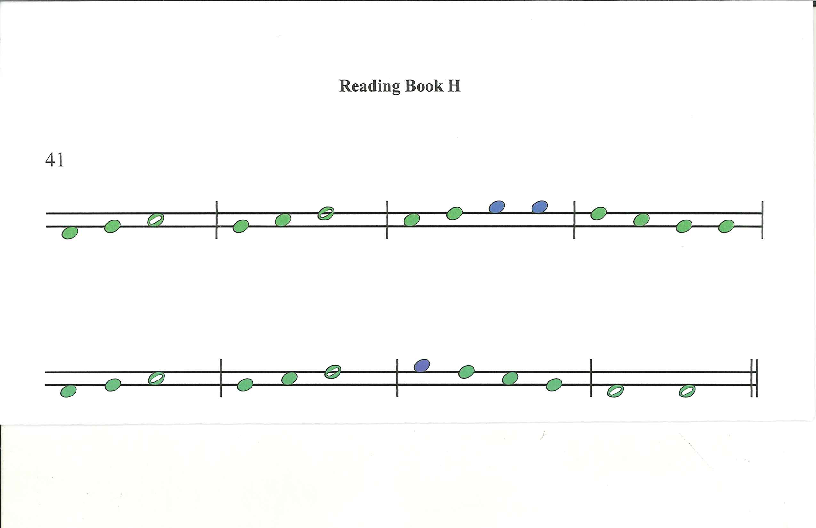 Reading Book H

41